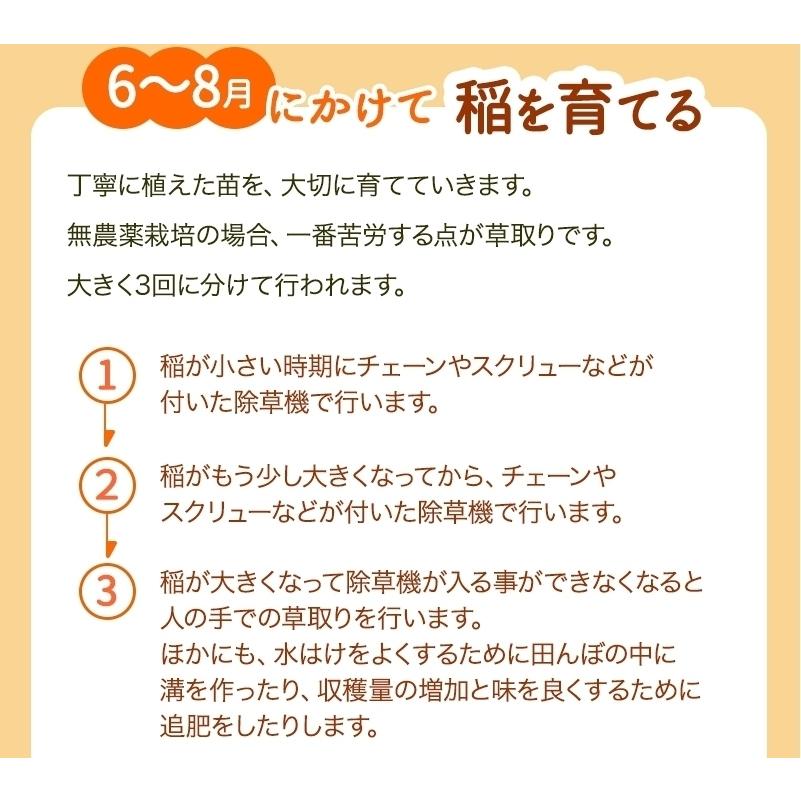 6〜8月 にかけて 稲を育てる

丁寧に植えた苗を、大切に育てていきます。
無農薬栽培の場合、一番苦労する点が草取りです。
大きく3回に分けて行われます。

1 稲が小さい時期にチェーンやスクリューなどが付いた除草機で行います。

2 稲がもう少し大きくなってから、チェーンやスクリューなどが付いた除草機で行います。

3 稲が大きくなって除草機が入る事ができなくなると人の手での草取りを行います。
ほかにも、水はけをよくするために田んぼの中に溝を作ったり、収穫量の増加と味を良くするために追肥をしたりします。